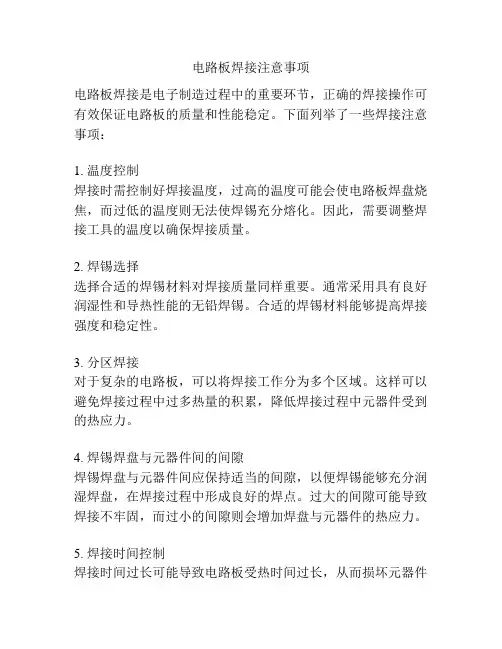 电路板焊接注意事项

电路板焊接是电子制造过程中的重要环节，正确的焊接操作可有效保证电路板的质量和性能稳定。下面列举了一些焊接注意事项：

1. 温度控制
焊接时需控制好焊接温度，过高的温度可能会使电路板焊盘烧焦，而过低的温度则无法使焊锡充分熔化。因此，需要调整焊接工具的温度以确保焊接质量。

2. 焊锡选择
选择合适的焊锡材料对焊接质量同样重要。通常采用具有良好润湿性和导热性能的无铅焊锡。合适的焊锡材料能够提高焊接强度和稳定性。

3. 分区焊接
对于复杂的电路板，可以将焊接工作分为多个区域。这样可以避免焊接过程中过多热量的积累，降低焊接过程中元器件受到的热应力。

4. 焊锡焊盘与元器件间的间隙
焊锡焊盘与元器件间应保持适当的间隙，以便焊锡能够充分润湿焊盘，在焊接过程中形成良好的焊点。过大的间隙可能导致焊接不牢固，而过小的间隙则会增加焊盘与元器件的热应力。

5. 焊接时间控制
焊接时间过长可能导致电路板受热时间过长，从而损坏元器件